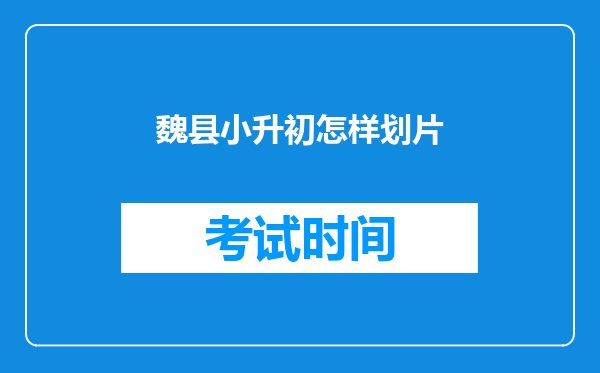 魏县小升初怎样划片

考试时间